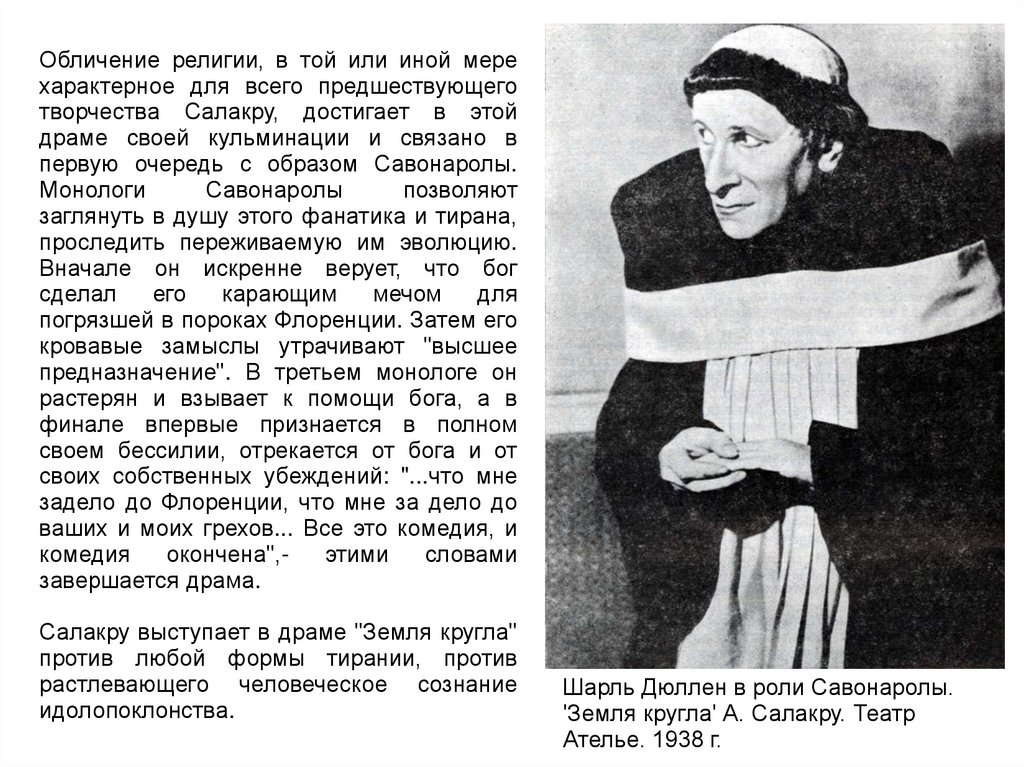 Обличение религии, в той или иной мере характерное для всего предшествующего творчества Салакру, достигает в этой драме своей кульминации и связано в первую очередь с образом Савонаролы. Монологи Савонаролы позволяют заглянуть в душу этого фанатика и тирана, проследить переживаемую им эволюцию. Вначале он искренне верует, что бог сделал его карающим мечом для погрязшей в пороках Флоренции. Затем его кровавые замыслы утрачивают "высшее предназначение". В третьем монологе он растерян и взывает к помощи бога, а в финале впервые признается в полном своем бессилии, отрекается от бога и от своих собственных убеждений: "...что мне задело до Флоренции, что мне за дело до ваших и моих грехов... Все это комедия, и комедия окончена",- этими словами завершается драма.

Салакру выступает в драме "Земля кругла" против любой формы тирании, против растлевающего человеческое сознание идолопоклонства.

Шарль Дюллен в роли Савонаролы. 'Земля кругла' А. Салакру. Театр Ателье. 1938 г.